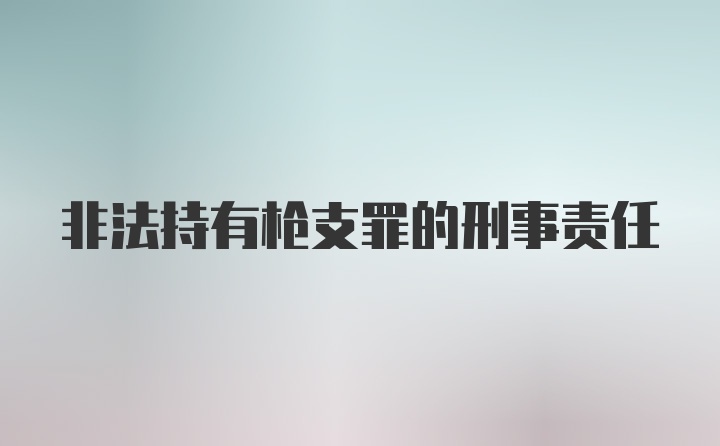 非法持有枪支罪的刑事责任